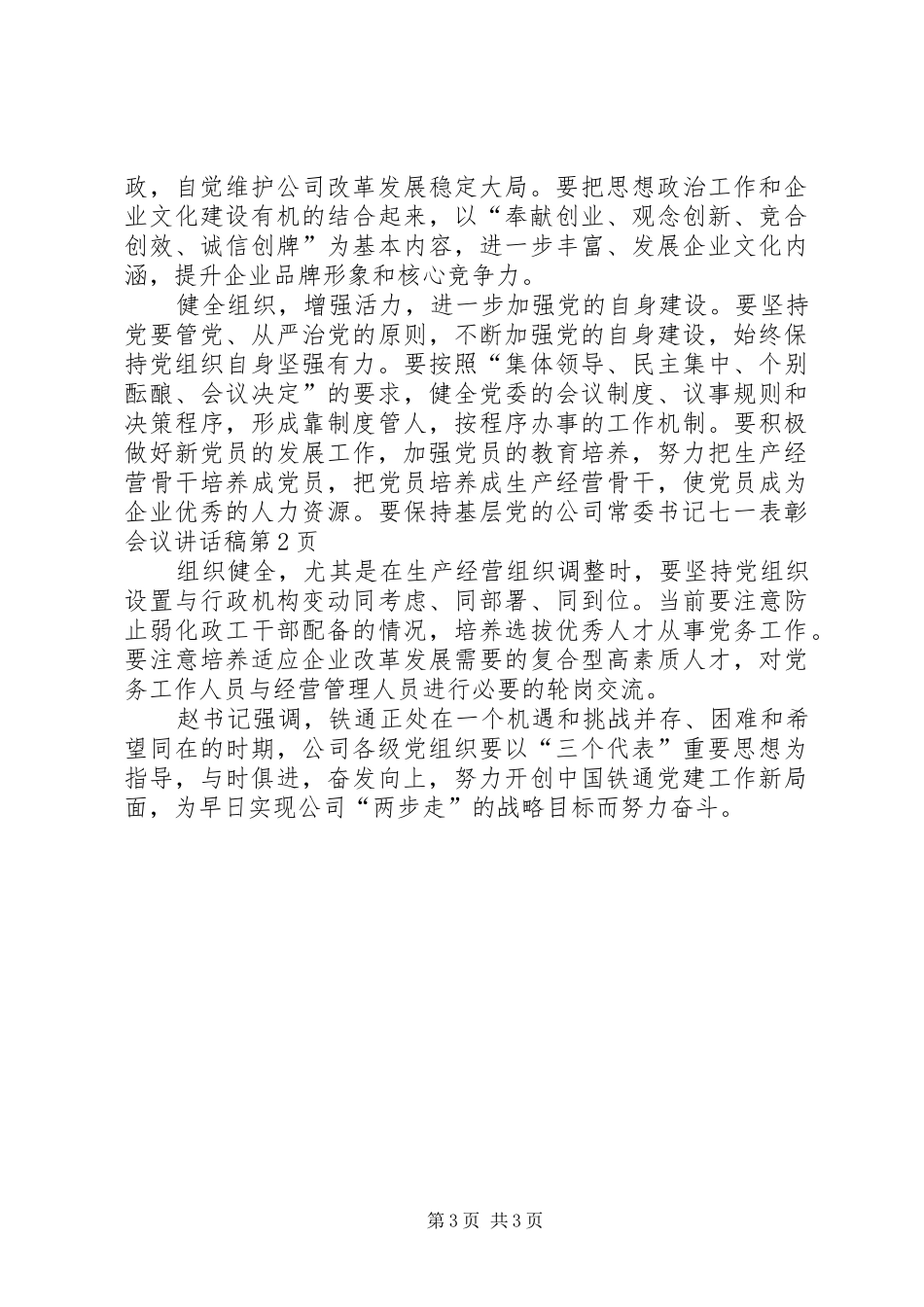 政，自觉维护公司改革发展稳定大局。要把思想政治工作和企业文化建设有机的结合起来，以“奉献创业、观念创新、竞合创效、诚信创牌”为基本内容，进一步丰富、发展企业文化内涵，提升企业品牌形象和核心竞争力。

健全组织，增强活力，进一步加强党的自身建设。要坚持党要管党、从严治党的原则，不断加强党的自身建设，始终保持党组织自身坚强有力。要按照“集体领导、民主集中、个别酝酿、会议决定”的要求，健全党委的会议制度、议事规则和决策程序，形成靠制度管人，按程序办事的工作机制。要积极做好新党员的发展工作，加强党员的教育培养，努力把生产经营骨干培养成党员，把党员培养成生产经营骨干，使党员成为企业优秀的人力资源。要保持基层党的公司常委书记七一表彰会议讲话稿第2页

组织健全，尤其是在生产经营组织调整时，要坚持党组织设置与行政机构变动同考虑、同部署、同到位。当前要注意防止弱化政工干部配备的情况，培养选拔优秀人才从事党务工作。要注意培养适应企业改革发展需要的复合型高素质人才，对党务工作人员与经营管理人员进行必要的轮岗交流。

赵书记强调，铁通正处在一个机遇和挑战并存、困难和希望同在的时期，公司各级党组织要以“三个代表”重要思想为指导，与时俱进，奋发向上，努力开创中国铁通党建工作新局面，为早日实现公司“两步走”的战略目标而努力奋斗。

第3页 共3页